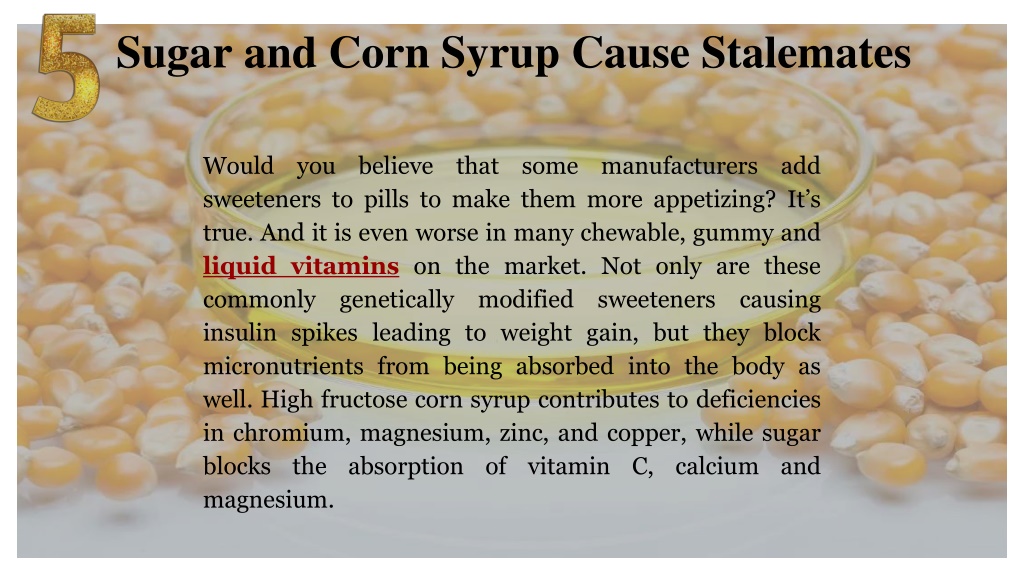 5

Sugar and Corn Syrup Cause Stalemates

Would you believe that some manufacturers add sweeteners to pills to make them more appetizing? It’s true. And it is even worse in many chewable, gummy and liquid vitamins on the market. Not only are these commonly genetically modified sweeteners causing insulin spikes leading to weight gain, but they block micronutrients from being absorbed into the body as well. High fructose corn syrup contributes to deficiencies in chromium, magnesium, zinc, and copper, while sugar blocks the absorption of vitamin C, calcium and magnesium.